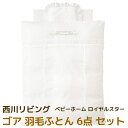 西川リビング　ベビーホーム ロイヤルスター
ゴア 羽毛ふとん 6点 セット